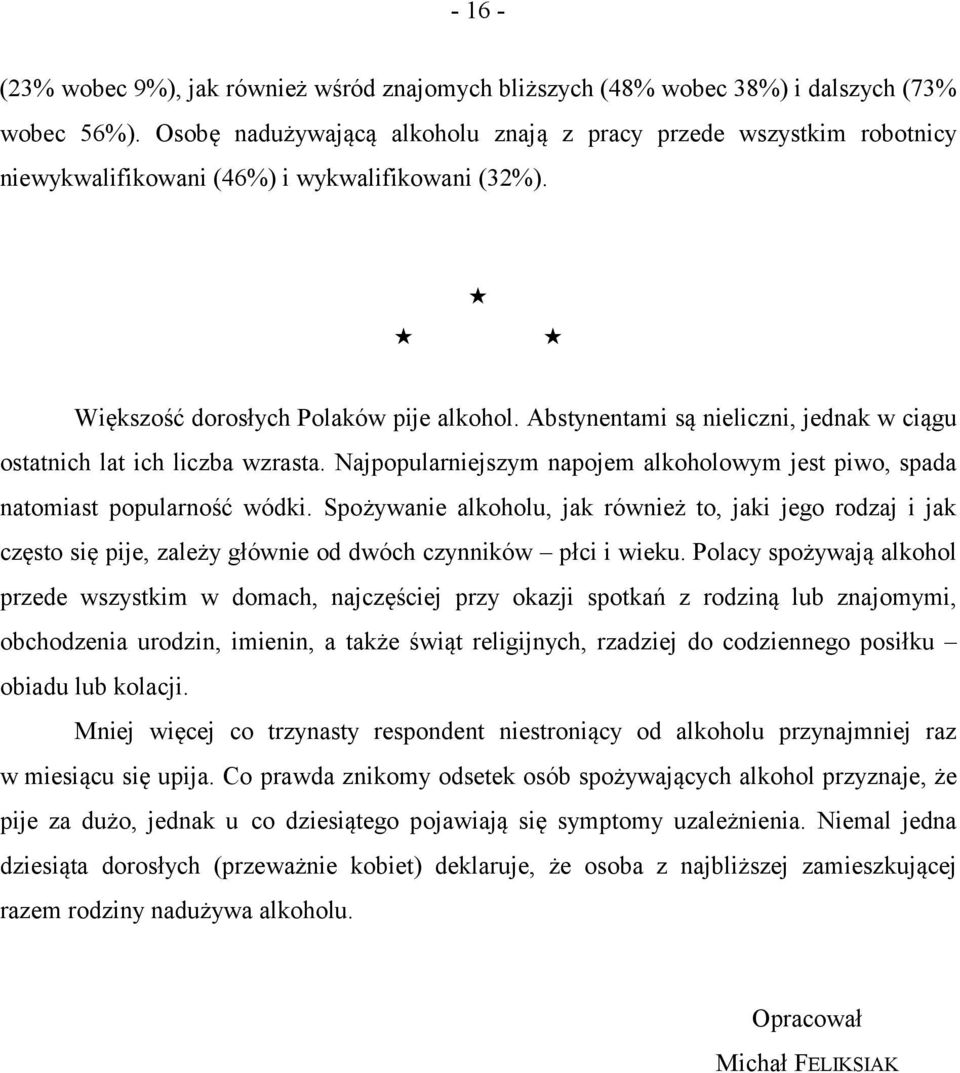 - 16 -

(23% wobec 9%), jak również wśród znajomych bliższych (48% wobec 38%) i dalszych (73% wobec 56%). Osobę nadużywającą alkoholu znają z pracy przede wszystkim robotnicy niewykwalifikowani (46%) i wykwalifikowani (32%).

★
★ ★

Większość dorosłych Polaków pije alkohol. Abstynentami są nieliczni, jednak w ciągu ostatnich lat ich liczba wzrasta. Najpopularniejszym napojem alkoholowym jest piwo, spada natomiast popularność wódki. Spożywanie alkoholu, jak również to, jaki jego rodzaj i jak często się pije, zależy głównie od dwóch czynników – płci i wieku. Polacy spożywają alkohol przede wszystkim w domach, najczęściej przy okazji spotkań z rodziną lub znajomymi, obchodzenia urodzin, imienin, a także świąt religijnych, rzadziej do codziennego posiłku – obiadu lub kolacji.

Mniej więcej co trzynasty respondent niestroniący od alkoholu przynajmniej raz w miesiącu się upija. Co prawda znikomy odsetek osób spożywających alkohol przyznaje, że pije za dużo, jednak u co dziesiątego pojawiają się symptomy uzależnienia. Niemal jedna dziesiąta dorosłych (przeważnie kobiet) deklaruje, że osoba z najbliższej zamieszkującej razem rodziny nadużywa alkoholu.

Opracował
Michał FELIKSIAK